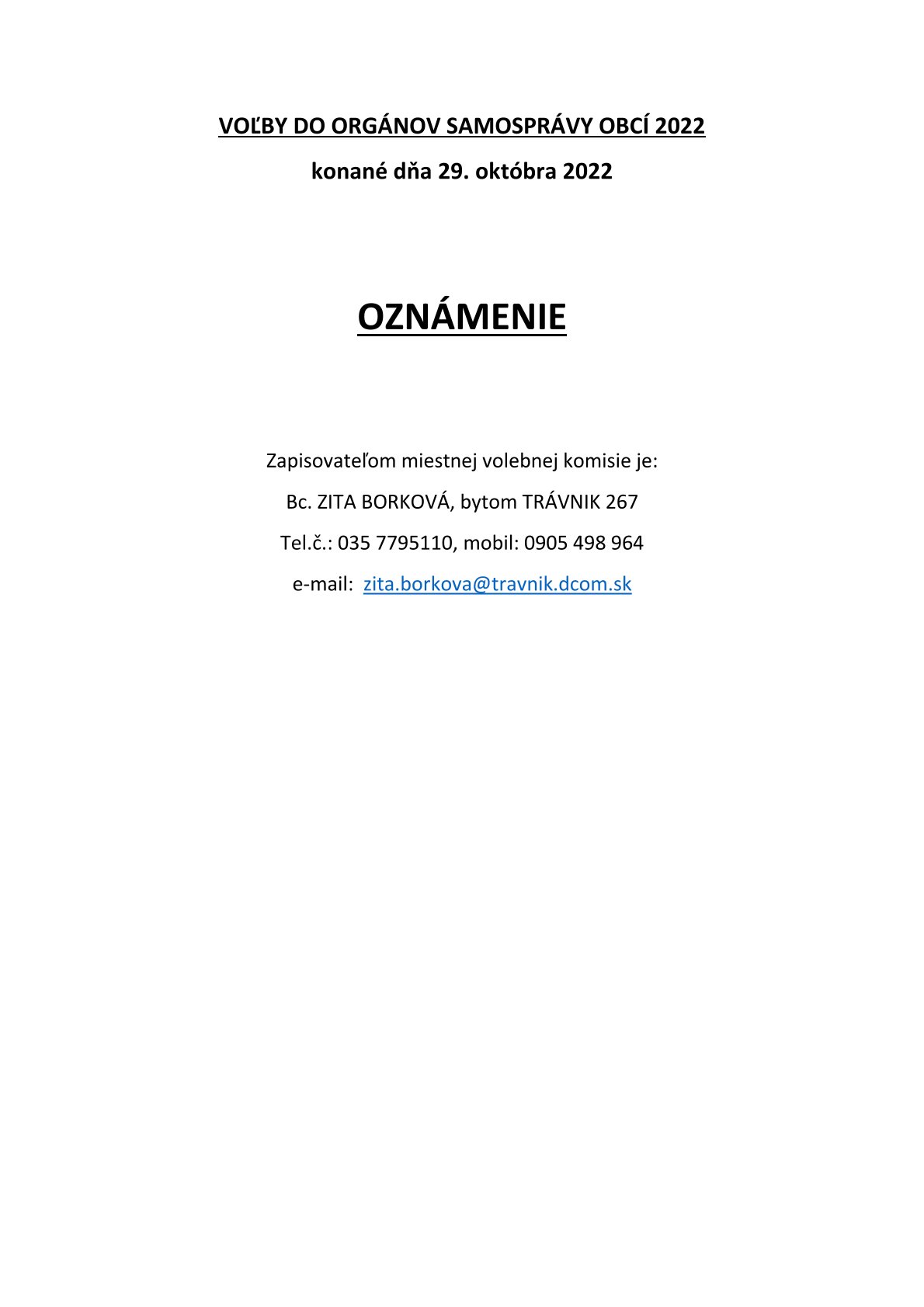 VOĽBY DO ORGÁNOV SAMOSPRÁVY OBCÍ 2022

konané dňa 29. októbra 2022

OZNÁMENIE

Zapisovateľom miestnej volebnej komisie je:

Bc. ZITA BORKOVÁ, bytom TRÁVNIK 267

Tel.č.: 035 7795110, mobil: 0905 498 964

e-mail: zita.borkova@travnik.dcom.sk